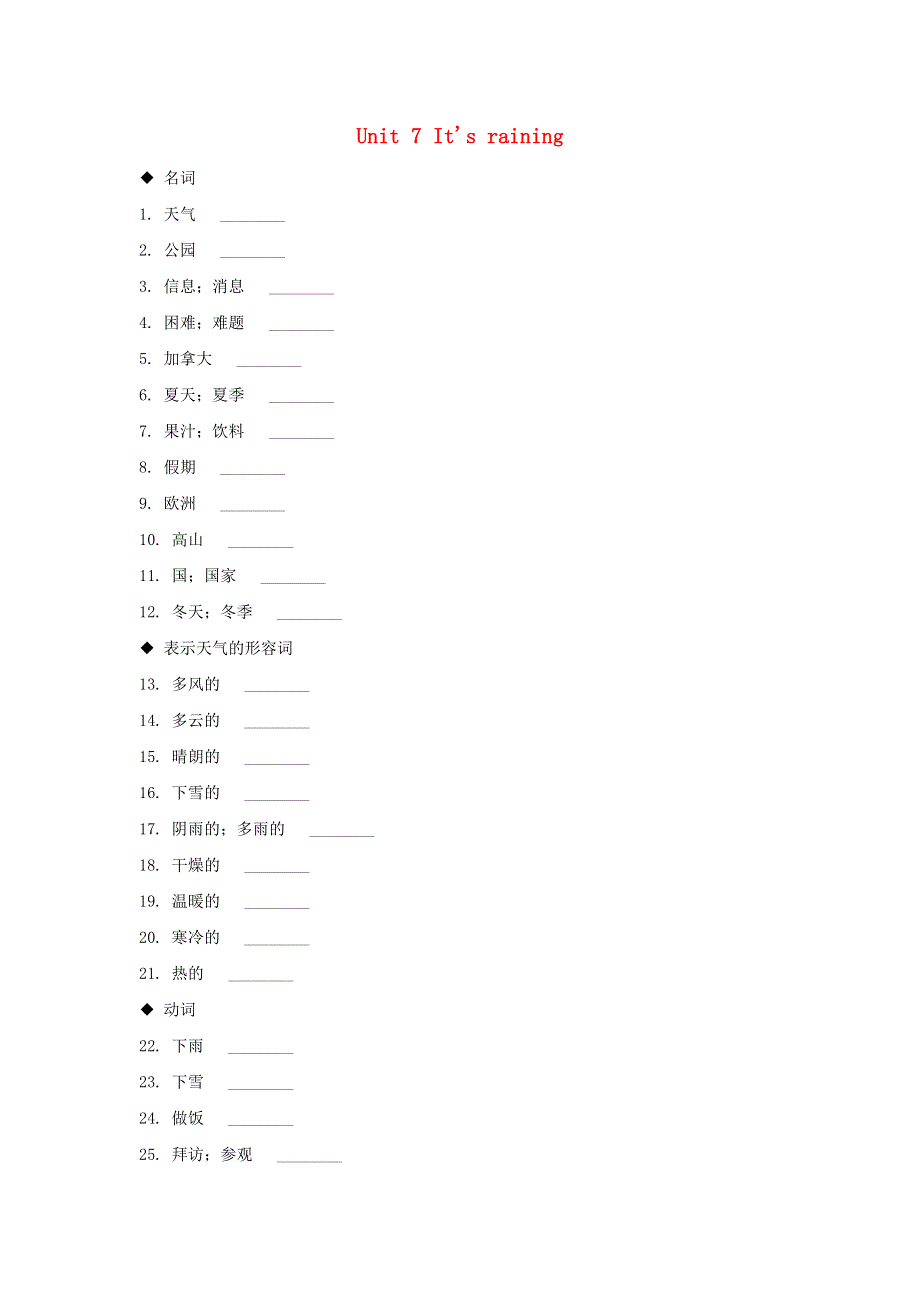 Unit 7 It's raining

◆ 名词

1. 天气 ________

2. 公园 ________

3. 信息；消息 ________

4. 困难；难题 ________

5. 加拿大 ________

6. 夏天；夏季 ________

7. 果汁；饮料 ________

8. 假期 ________

9. 欧洲 ________

10. 高山 ________

11. 国；国家 ________

12. 冬天；冬季 ________

◆ 表示天气的形容词

13. 多风的 ________

14. 多云的 ________

15. 晴朗的 ________

16. 下雪的 ________

17. 阴雨的；多雨的 ________

18. 干燥的 ________

19. 温暖的 ________

20. 寒冷的 ________

21. 热的 ________

◆ 动词

22. 下雨 ________

23. 下雪 ________

24. 做饭 ________

25. 拜访；参观 ________